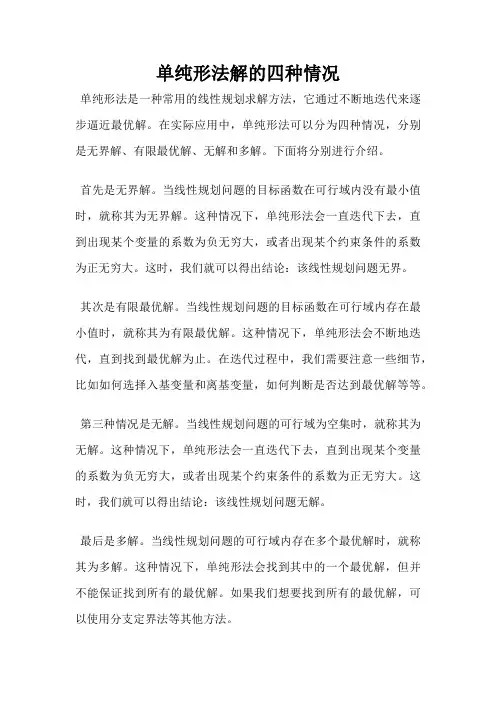 单纯形法解的四种情况

单纯形法是一种常用的线性规划求解方法，它通过不断地迭代来逐步逼近最优解。在实际应用中，单纯形法可以分为四种情况，分别是无界解、有限最优解、无解和多解。下面将分别进行介绍。

首先是无界解。当线性规划问题的目标函数在可行域内没有最小值时，就称其为无界解。这种情况下，单纯形法会一直迭代下去，直到出现某个变量的系数为负无穷大，或者出现某个约束条件的系数为正无穷大。这时，我们就可以得出结论：该线性规划问题无界。

其次是有限最优解。当线性规划问题的目标函数在可行域内存在最小值时，就称其为有限最优解。这种情况下，单纯形法会不断地迭代，直到找到最优解为止。在迭代过程中，我们需要注意一些细节，比如如何选择入基变量和离基变量，如何判断是否达到最优解等等。

第三种情况是无解。当线性规划问题的可行域为空集时，就称其为无解。这种情况下，单纯形法会一直迭代下去，直到出现某个变量的系数为负无穷大，或者出现某个约束条件的系数为正无穷大。这时，我们就可以得出结论：该线性规划问题无解。

最后是多解。当线性规划问题的可行域内存在多个最优解时，就称其为多解。这种情况下，单纯形法会找到其中的一个最优解，但并不能保证找到所有的最优解。如果我们想要找到所有的最优解，可以使用分支定界法等其他方法。